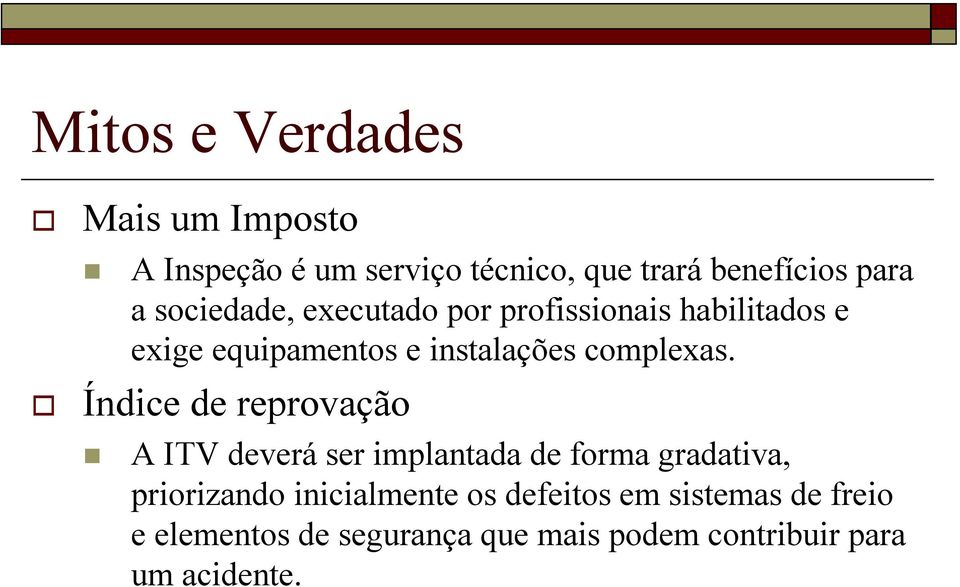 Mitos e Verdades

Mais um Imposto

A Inspeção é um serviço técnico, que trará benefícios para a sociedade, executado por profissionais habilitados e exige equipamentos e instalações complexas.

Índice de reprovação

A ITV deverá ser implantada de forma gradativa, priorizando inicialmente os defeitos em sistemas de freio e elementos de segurança que mais podem contribuir para um acidente.